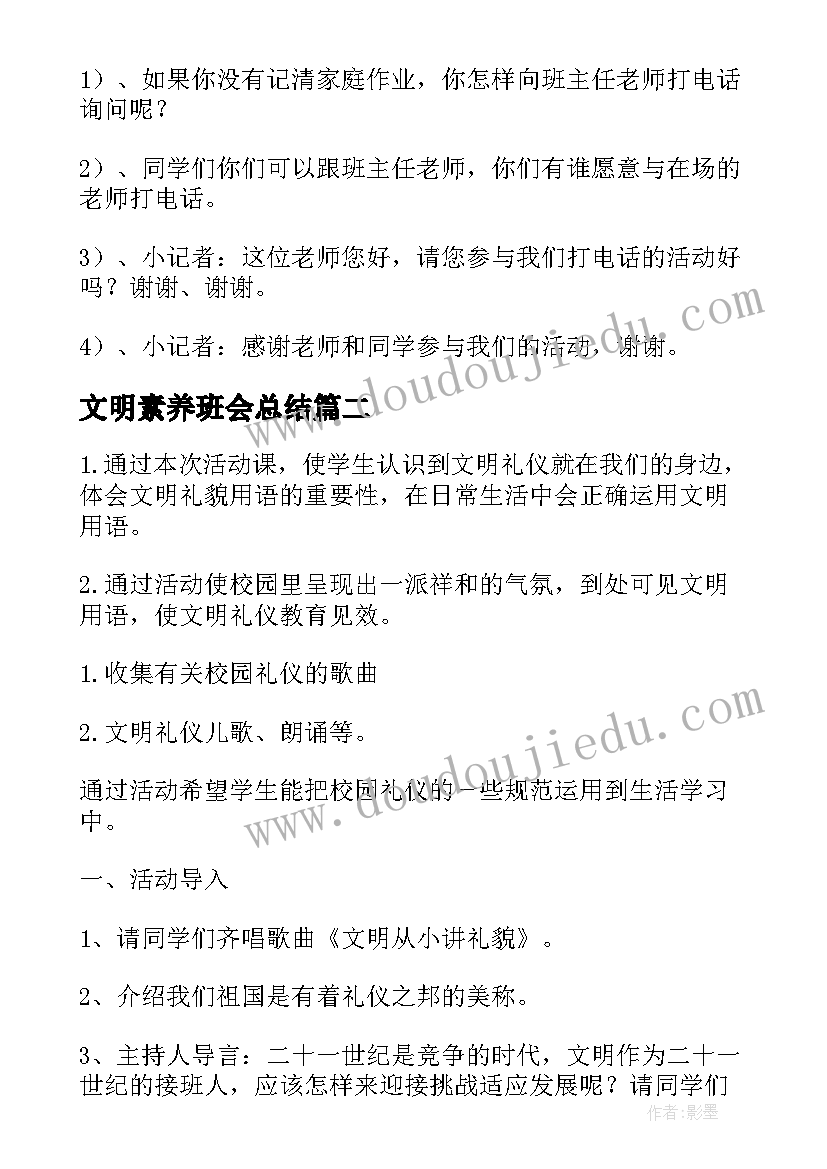 1）、如果你没有记清家庭作业，你怎样向班主任老师打电话询问呢？

2）、同学们你们可以跟班主任老师，你们有谁愿意与在场的老师打电话。

3）、小记者：这位老师您好，请您参与我们打电话的活动好吗？谢谢、谢谢。

4）、小记者：感谢老师和同学参与我们的活动，谢谢。

文明素养班会总结篇二

1.通过本次活动课，使学生认识到文明礼仪就在我们的身边，体会文明礼貌用语的重要性，在日常生活中会正确运用文明用语。

2.通过活动使校园里呈现出一派祥和的气氛，到处可见文明用语，使文明礼仪教育见效。

1.收集有关校园礼仪的歌曲

2.文明礼仪儿歌、朗诵等。

通过活动希望学生能把校园礼仪的一些规范运用到生活学习中。

一、活动导入

1、请同学们齐唱歌曲《文明从小讲礼貌》。

2、介绍我们祖国是有着礼仪之邦的美称。

3、主持人导言：二十一世纪是竞争的时代，文明作为二十一世纪的接班人，应该怎样来迎接挑战适应发展呢？请同学们

www.doudoujiedu.com
www.doudoujiedu.com

作者：影墨